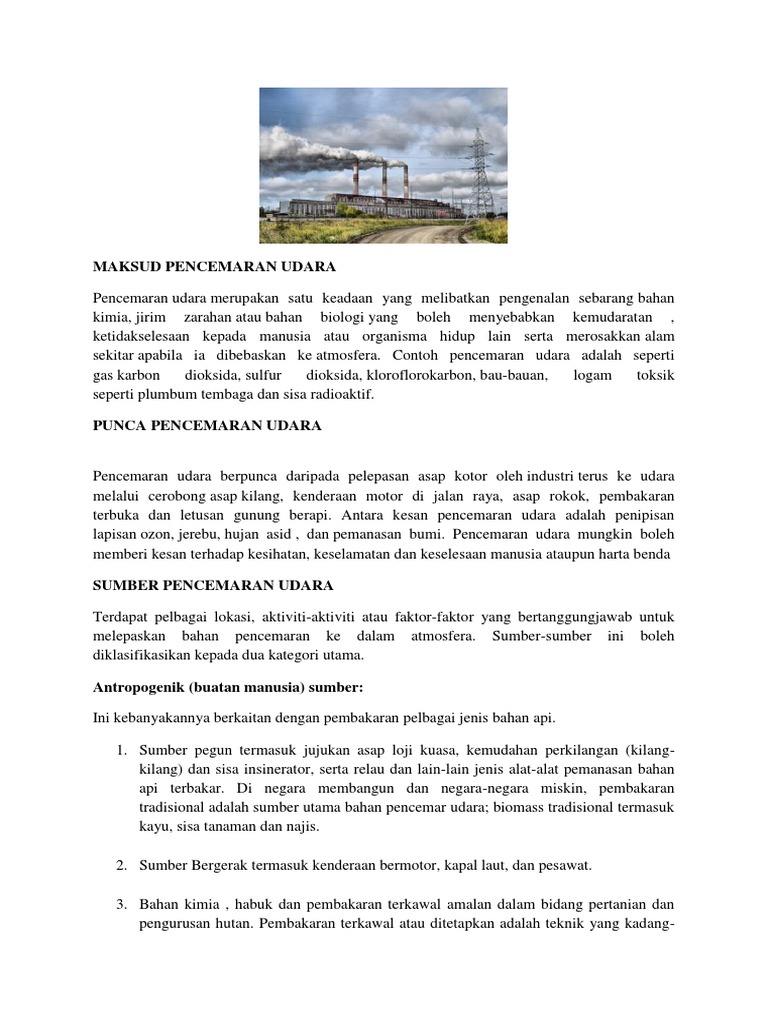 MAKSUD PENCEMARAN UDARA

Pencemaran udara merupakan satu keadaan yang melibatkan pengenalan sebarang bahan kimia, jirim zarahan atau bahan biologi yang boleh menyebabkan kemudaratan , ketidakselesaan kepada manusia atau organisma hidup lain serta merosakkan alam sekitar apabila ia dibebaskan ke atmosfera. Contoh pencemaran udara adalah seperti gas karbon dioksida, sulfur dioksida, kloroflorokarbon, bau-bauan, logam toksik seperti plumbum tembaga dan sisa radioaktif.

PUNCA PENCEMARAN UDARA

Pencemaran udara berpunca daripada pelepasan asap kotor oleh industri terus ke udara melalui cerobong asap kilang, kenderaan motor di jalan raya, asap rokok, pembakaran terbuka dan letusan gunung berapi. Antara kesan pencemaran udara adalah penipisan lapisan ozon, jerebu, hujan asid , dan pemanasan bumi. Pencemaran udara mungkin boleh memberi kesan terhadap kesihatan, keselamatan dan keselesaan manusia ataupun harta benda

SUMBER PENCEMARAN UDARA

Terdapat pelbagai lokasi, aktiviti-aktiviti atau faktor-faktor yang bertanggungjawab untuk melepaskan bahan pencemaran ke dalam atmosfera. Sumber-sumber ini boleh diklasifikasikan kepada dua kategori utama.

Antropogenik (buatan manusia) sumber:

Ini kebanyakannya berkaitan dengan pembakaran pelbagai jenis bahan api.

1. Sumber pegun termasuk jujukan asap loji kuasa, kemudahan perkilangan (kilang-kilang) dan sisa insinerator, serta relau dan lain-lain jenis alat-alat pemanasan bahan api terbakar. Di negara membangun dan negara-negara miskin, pembakaran tradisional adalah sumber utama bahan pencemar udara; biomass tradisional termasuk kayu, sisa tanaman dan najis.

2. Sumber Bergerak termasuk kenderaan bermotor, kapal laut, dan pesawat.

3. Bahan kimia , habuk dan pembakaran terkawal amalan dalam bidang pertanian dan pengurusan hutan. Pembakaran terkawal atau ditetapkan adalah teknik yang kadang-